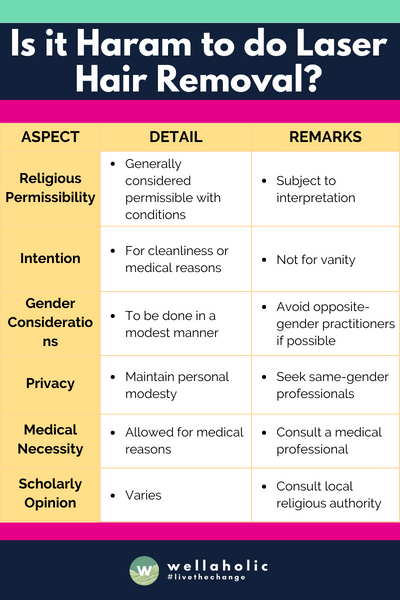 Is it Haram to do Laser Hair Removal?

| ASPECT | DETAIL | REMARKS |
|---|---|---|
| Religious Permissibility | • Generally considered permissible with conditions | • Subject to interpretation |
| Intention | • For cleanliness or medical reasons | • Not for vanity |
| Gender Considerations | • To be done in a modest manner | • Avoid opposite-gender practitioners if possible |
| Privacy | • Maintain personal modesty | • Seek same-gender professionals |
| Medical Necessity | • Allowed for medical reasons | • Consult a medical professional |
| Scholarly Opinion | • Varies | • Consult local religious authority |

W wellaholic
#livethechange